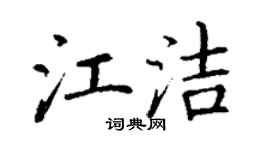 江洁

词典网